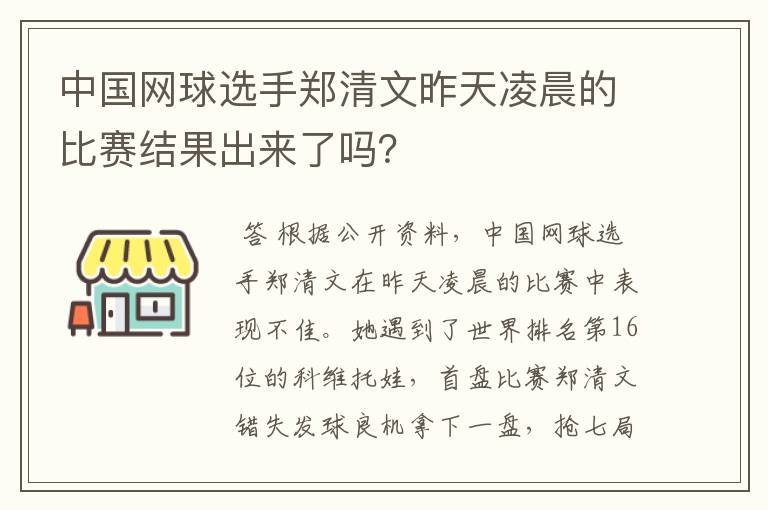 中国网球选手郑清文昨天凌晨的比赛结果出来了吗?

答 根据公开资料，中国网球选手郑清文在昨天凌晨的比赛中表现不佳。她遇到了世界排名第16位的科维托娃，首盘比赛郑清文错失发球良机拿下一盘，抢七局